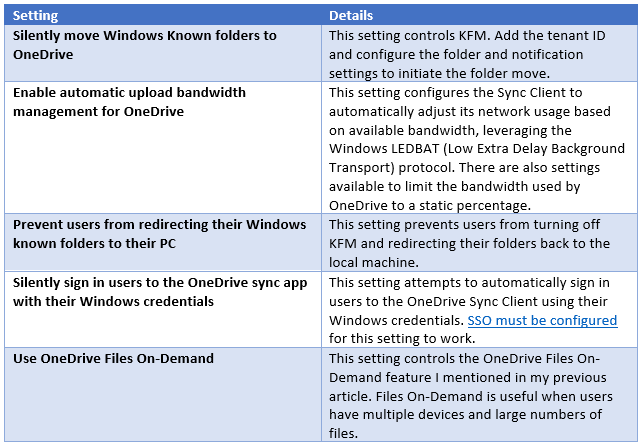 | Setting | Details |
|---|---|
| Silently move Windows Known folders to OneDrive | This setting controls KFM. Add the tenant ID and configure the folder and notification settings to initiate the folder move. |
| Enable automatic upload bandwidth management for OneDrive | This setting configures the Sync Client to automatically adjust its network usage based on available bandwidth, leveraging the Windows LEDBAT (Low Extra Delay Background Transport) protocol. There are also settings available to limit the bandwidth used by OneDrive to a static percentage. |
| Prevent users from redirecting their Windows known folders to their PC | This setting prevents users from turning off KFM and redirecting their folders back to the local machine. |
| Silently sign in users to the OneDrive sync app with their Windows credentials | This setting attempts to automatically sign in users to the OneDrive Sync Client using their Windows credentials. SSO must be configured for this setting to work. |
| Use OneDrive Files On-Demand | This setting controls the OneDrive Files On-Demand feature I mentioned in my previous article. Files On-Demand is useful when users have multiple devices and large numbers of files. |